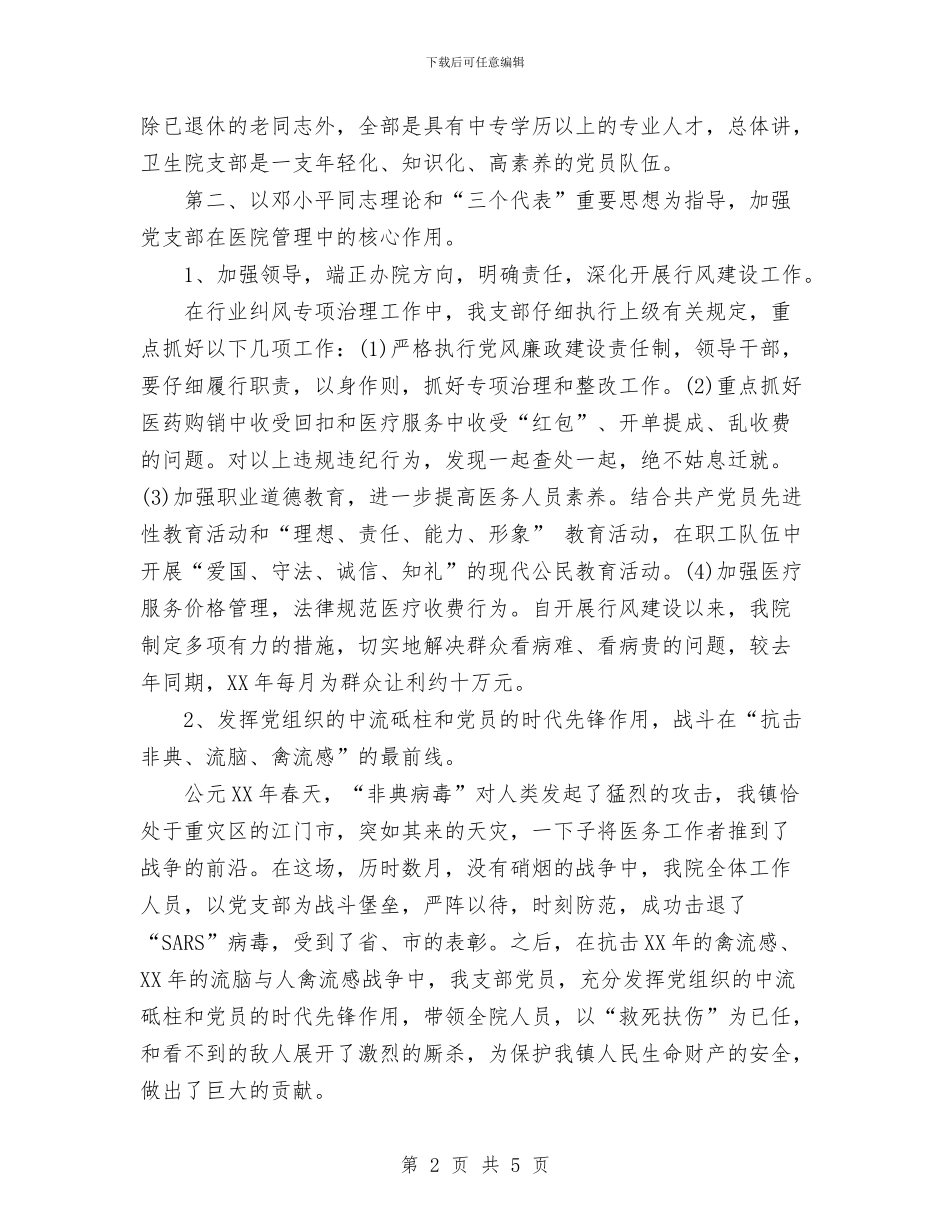 下载后可任意编辑

除已退休的老同志外，全部是具有中专学历以上的专业人才，总体讲，卫生院支部是一支年轻化、知识化、高素养的党员队伍。

第二、以邓小平同志理论和“三个代表”重要思想为指导，加强党支部在医院管理中的核心作用。

1、加强领导，端正办院方向，明确责任，深化开展行风建设工作。

在行业纠风专项治理工作中，我支部仔细执行上级有关规定，重点抓好以下几项工作：(1)严格执行党风廉政建设责任制，领导干部，要仔细履行职责，以身作则，抓好专项治理和整改工作。(2)重点抓好医药购销中收受回扣和医疗服务中收受“红包”、开单提成、乱收费的问题。对以上违规违纪行为，发现一起查处一起，绝不姑息迁就。(3)加强职业道德教育，进一步提高医务人员素养。结合共产党员先进性教育活动和“理想、责任、能力、形象” 教育活动，在职工队伍中开展“爱国、守法、诚信、知礼”的现代公民教育活动。(4)加强医疗服务价格管理，法律规范医疗收费行为。自开展行风建设以来，我院制定多项有力的措施，切实地解决群众看病难、看病贵的问题，较去年同期，XX年每月为群众让利约十万元。

2、发挥党组织的中流砥柱和党员的时代先锋作用，战斗在“抗击非典、流脑、禽流感”的最前线。

公元XX年春天，“非典病毒”对人类发起了猛烈的攻击，我镇恰处于重灾区的江门市，突如其来的天灾，一下子将医务工作者推到了战争的前沿。在这场，历时数月，没有硝烟的战争中，我院全体工作人员，以党支部为战斗堡垒，严阵以待，时刻防范，成功击退了“SARS”病毒，受到了省、市的表彰。之后，在抗击XX年的禽流感、XX年的流脑与人禽流感战争中，我支部党员，充分发挥党组织的中流砥柱和党员的时代先锋作用，带领全院人员，以“救死扶伤”为已任，和看不到的敌人展开了激烈的厮杀，为保护我镇人民生命财产的安全，做出了巨大的贡献。

第 2 页 共 5 页